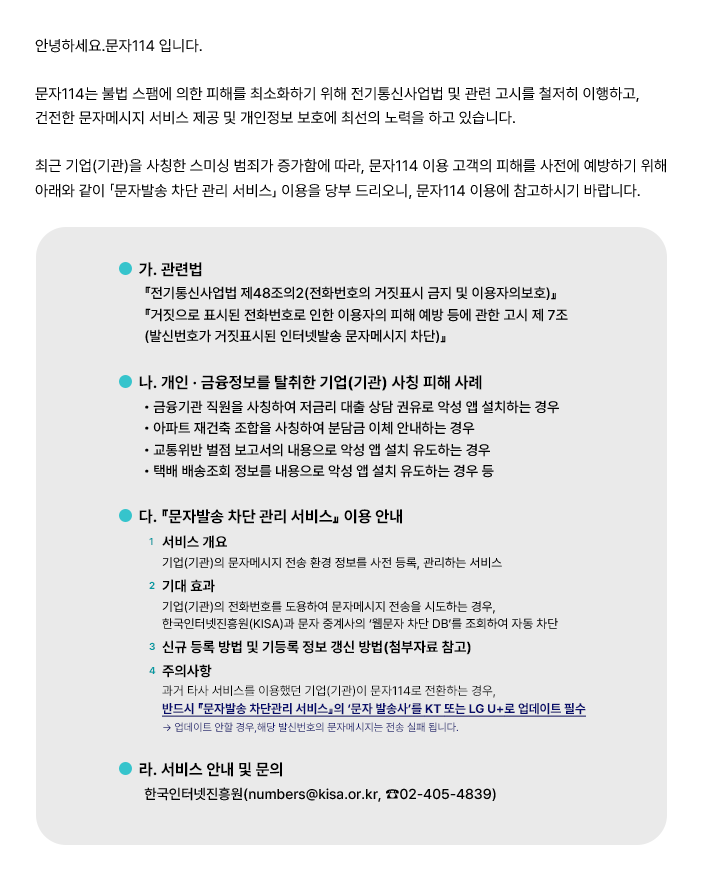 안녕하세요.문자114 입니다.

문자114는 불법 스팸에 의한 피해를 최소화하기 위해 전기통신사업법 및 관련 고시를 철저히 이행하고, 건전한 문자메시지 서비스 제공 및 개인정보 보호에 최선의 노력을 하고 있습니다.

최근 기업(기관)을 사칭한 스미싱 범죄가 증가함에 따라, 문자114 이용 고객의 피해를 사전에 예방하기 위해 아래와 같이 「문자발송 차단 관리 서비스」 이용을 당부 드리오니, 문자114 이용에 참고하시기 바랍니다.

가. 관련법

『전기통신사업법 제48조의2(전화번호의 거짓표시 금지 및 이용자의보호)』
『거짓으로 표시된 전화번호로 인한 이용자의 피해 예방 등에 관한 고시 제 7조 (발신번호가 거짓표시된 인터넷발송 문자메시지 차단)』

나. 개인 · 금융정보를 탈취한 기업(기관) 사칭 피해 사례

• 금융기관 직원을 사칭하여 저금리 대출 상담 권유로 악성 앱 설치하는 경우
• 아파트 재건축 조합을 사칭하여 분담금 이체 안내하는 경우
• 교통위반 벌점 보고서의 내용으로 악성 앱 설치 유도하는 경우
• 택배 배송조회 정보를 내용으로 악성 앱 설치 유도하는 경우 등

다. 『문자발송 차단 관리 서비스』 이용 안내

1 서비스 개요
기업(기관)의 문자메시지 전송 환경 정보를 사전 등록, 관리하는 서비스

2 기대 효과
기업(기관)의 전화번호를 도용하여 문자메시지 전송을 시도하는 경우, 한국인터넷진흥원(KISA)과 문자 중계사의 '웹문자 차단 DB'를 조회하여 자동 차단

3 신규 등록 방법 및 기등록 정보 갱신 방법(첨부자료 참고)

4 주의사항
과거 타사 서비스를 이용했던 기업(기관)이 문자114로 전환하는 경우,
반드시 『문자발송 차단관리 서비스』의 '문자 발송사'를 KT 또는 LG U+로 업데이트 필수
→ 업데이트 안할 경우,해당 발신번호의 문자메시지는 전송 실패 됩니다.

라. 서비스 안내 및 문의

한국인터넷진흥원(numbers@kisa.or.kr, ☎02-405-4839)